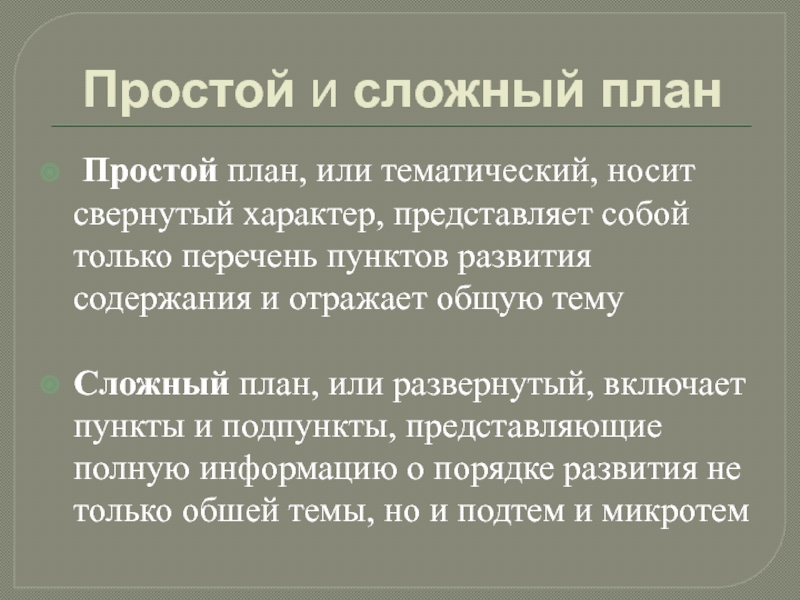 Простой и сложный план

• Простой план, или тематический, носит свернутый характер, представляет собой только перечень пунктов развития содержания и отражает общую тему

• Сложный план, или развернутый, включает пункты и подпункты, представляющие полную информацию о порядке развития не только обшей темы, но и подтем и микротем